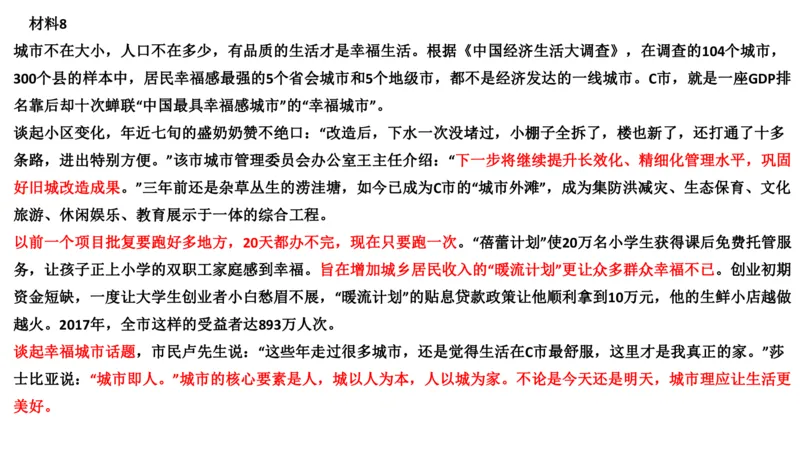 材料8

城市不在大小，人口不在多少，有品质的生活才是幸福生活。根据《中国经济生活大调查》，在调查的104个城市，300个县的样本中，居民幸福感最强的5个省会城市和5个地级市，都不是经济发达的一线城市。C市，就是一座GDP排名靠后却十次蝉联“中国最具幸福感城市”的“幸福城市”。

谈起小区变化，年近七旬的盛奶奶赞不绝口：“改造后，下水一次没堵过，小棚子全拆了，楼也新了，还打通了十多条路，进出特别方便。”该市城市管理委员会办公室王主任介绍：“下一步将继续提升长效化、精细化管理水平，巩固好旧城改造成果。”三年前还是杂草丛生的涝洼塘，如今已成为C市的“城市外滩”，成为集防洪减灾、生态保育、文化旅游、休闲娱乐、教育展示于一体的综合工程。

以前一个项目批复要跑好多地方，20天都办不完，现在只要跑一次。“蓓蕾计划”使20万名小学生获得课后免费托管服务，让孩子正上小学的双职工家庭感到幸福。旨在增加城乡居民收入的“暖流计划”更让众多群众幸福不已。创业初期资金短缺，一度让大学生创业者小白愁眉不展，“暖流计划”的贴息贷款政策让他顺利拿到10万元，他的生鲜小店越做越火。2017年，全市这样的受益者达893万人次。

谈起幸福城市话题，市民卢先生说：“这些年走过很多城市，还是觉得生活在C市最舒服，这里才是我真正的家。”莎士比亚说：“城市即人。”城市的核心要素是人，城以人为本，人以城为家。不论是今天还是明天，城市理应让生活更美好。